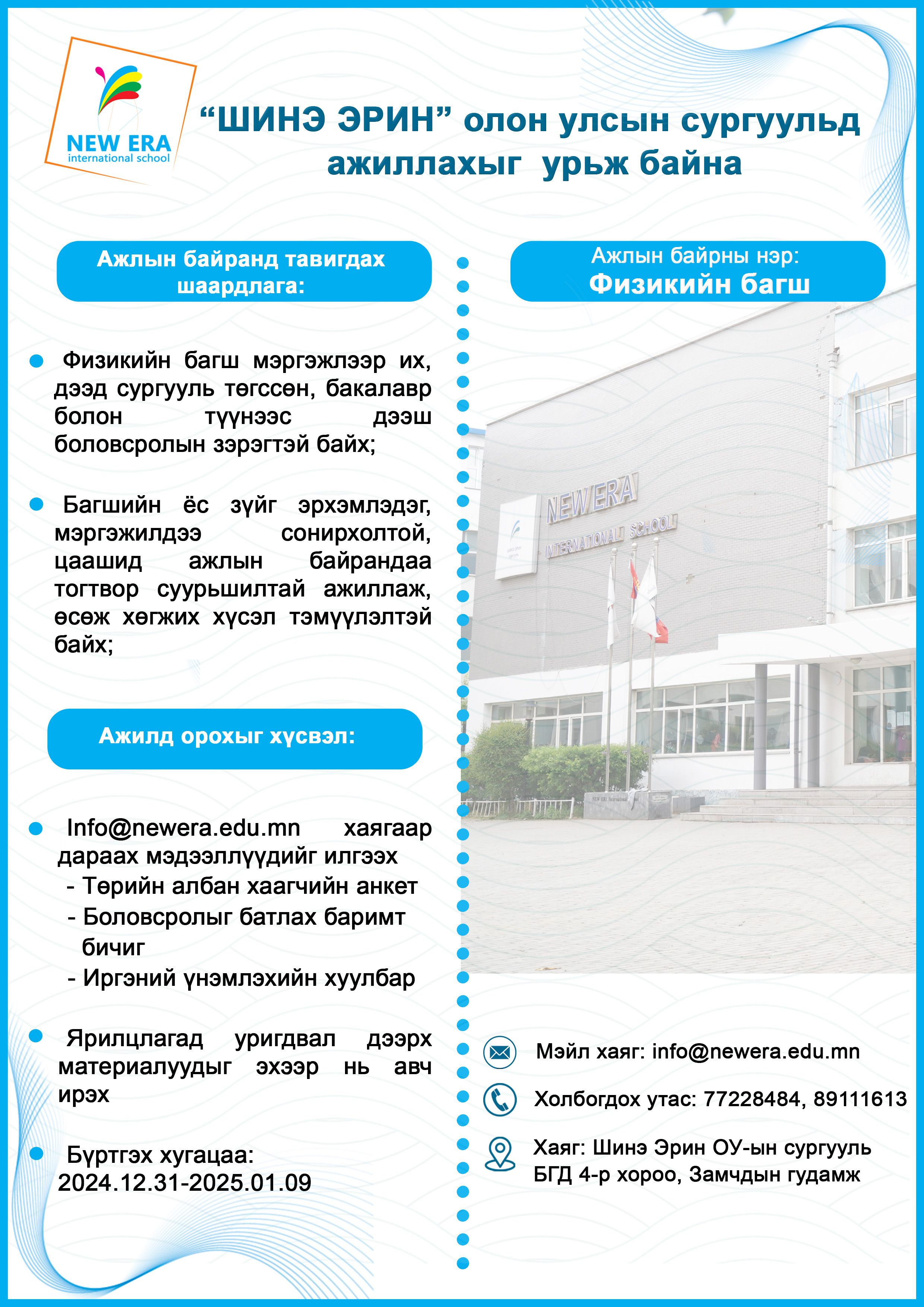 NEW ERA
international school

“ШИНЭ ЭРИН” олон улсын сургуульд ажиллахыг урьж байна

Ажлын байранд тавигдах шаардлага:

Физикийн багш мэргэжлээр их, дээд сургууль төгссөн, бакалавр болон түүнээс дээш боловсролын зэрэгтэй байх;

Багшийн ёс зүйг эрхэмлэдэг, мэргэжилдээ сонирхолтой, цаашид ажлын байрандаа тогтвор суурьшилтай ажиллаж, өсөж хөгжих хүсэл тэмүүлэлтэй байх;

Ажилд орохыг хүсвэл:

Info@newera.edu.mn хаягаар дараах мэдээллүүдийг илгээх
- Төрийн албан хаагчийн анкет
- Боловсролыг батлах баримт бичиг
- Иргэний үнэмлэхийн хуулбар

Ярилцлагад уригдвал дээрх материалуудыг эхээр нь авч ирэх

Бүртгэх хугацаа: 2024.12.31-2025.01.09

Ажлын байрны нэр:
Физикийн багш

NEW ERA
INTERNATIONAL SCHOOL

Мэйл хаяг: info@newera.edu.mn

Холбогдох утас: 77228484, 89111613

Хаяг: Шинэ Эрин ОУ-ын сургууль БГД 4-р хороо, Замчдын гудамж